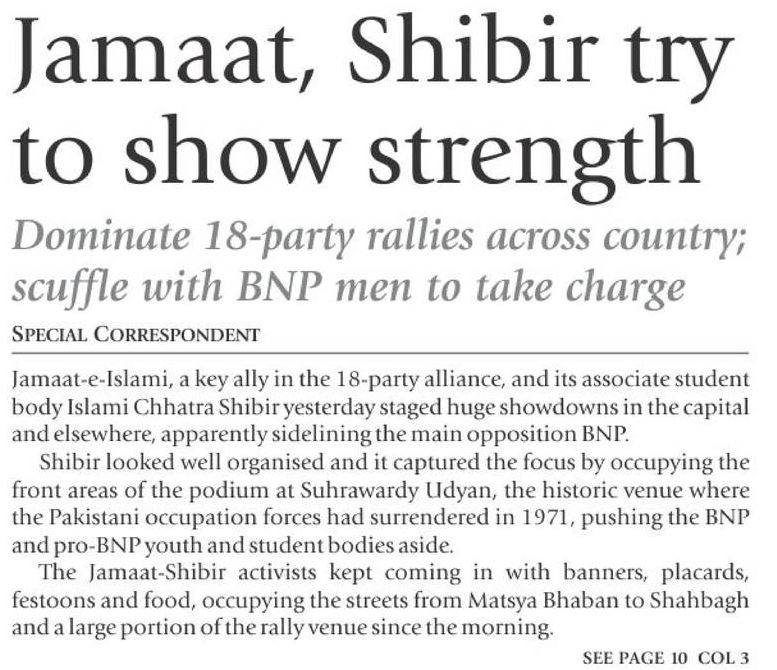 Jamaat, Shibir try to show strength

Dominate 18-party rallies across country; scuffle with BNP men to take charge

SPECIAL CORRESPONDENT

Jamaat-e-Islami, a key ally in the 18-party alliance, and its associate student body Islami Chhatra Shibir yesterday staged huge showdowns in the capital and elsewhere, apparently sidelining the main opposition BNP.

Shibir looked well organised and it captured the focus by occupying the front areas of the podium at Suhrawardy Udyan, the historic venue where the Pakistani occupation forces had surrendered in 1971, pushing the BNP and pro-BNP youth and student bodies aside.

The Jamaat-Shibir activists kept coming in with banners, placards, festoons and food, occupying the streets from Matsya Bhaban to Shahbagh and a large portion of the rally venue since the morning.

SEE PAGE 10 COL 3